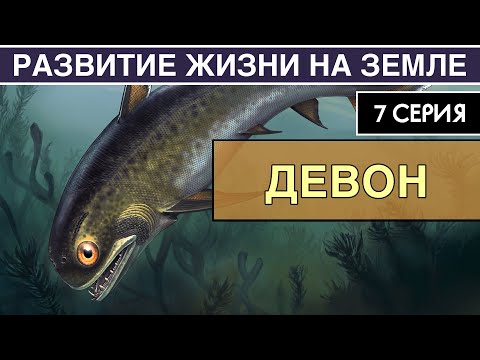 РАЗВИТИЕ ЖИЗНИ НА ЗЕМЛЕ

7 СЕРИЯ

ДЕВОН